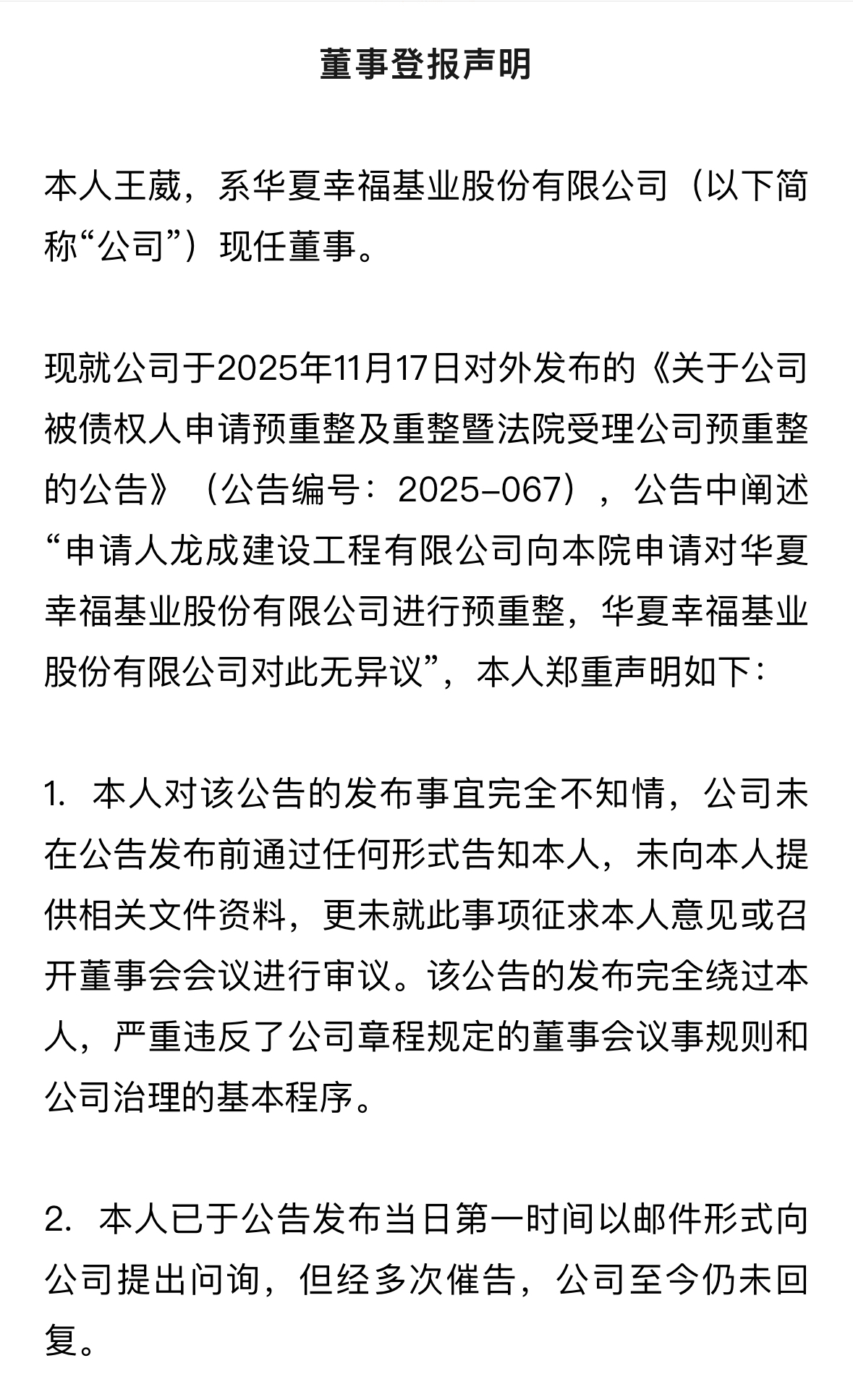 董事登报声明

本人王葳，系华夏幸福基业股份有限公司（以下简称“公司”）现任董事。

现就公司于2025年11月17日对外发布的《关于公司被债权人申请预重整及重整暨法院受理公司预重整的公告》（公告编号：2025-067），公告中阐述“申请人龙成建设工程有限公司向本院申请对华夏幸福基业股份有限公司进行预重整，华夏幸福基业股份有限公司对此无异议”，本人郑重声明如下：

1. 本人对该公告的发布事宜完全不知情，公司未在公告发布前通过任何形式告知本人，未向本人提供相关文件资料，更未就此事项征求本人意见或召开董事会会议进行审议。该公告的发布完全绕过本人，严重违反了公司章程规定的董事会议事规则和公司治理的基本程序。

2. 本人已于公告发布当日第一时间以邮件形式向公司提出问询，但经多次催告，公司至今仍未回复。